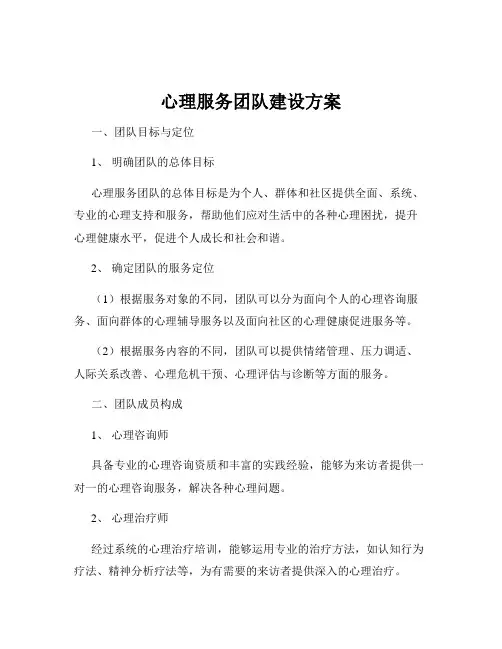 心理服务团队建设方案

一、团队目标与定位

1、 明确团队的总体目标

心理服务团队的总体目标是为个人、群体和社区提供全面、系统、专业的心理支持和服务，帮助他们应对生活中的各种心理困扰，提升心理健康水平，促进个人成长和社会和谐。

2、 确定团队的服务定位

（1）根据服务对象的不同，团队可以分为面向个人的心理咨询服务、面向群体的心理辅导服务以及面向社区的心理健康促进服务等。

（2）根据服务内容的不同，团队可以提供情绪管理、压力调适、人际关系改善、心理危机干预、心理评估与诊断等方面的服务。

二、团队成员构成

1、 心理咨询师

具备专业的心理咨询资质和丰富的实践经验，能够为来访者提供一对一的心理咨询服务，解决各种心理问题。

2、 心理治疗师

经过系统的心理治疗培训，能够运用专业的治疗方法，如认知行为疗法、精神分析疗法等，为有需要的来访者提供深入的心理治疗。